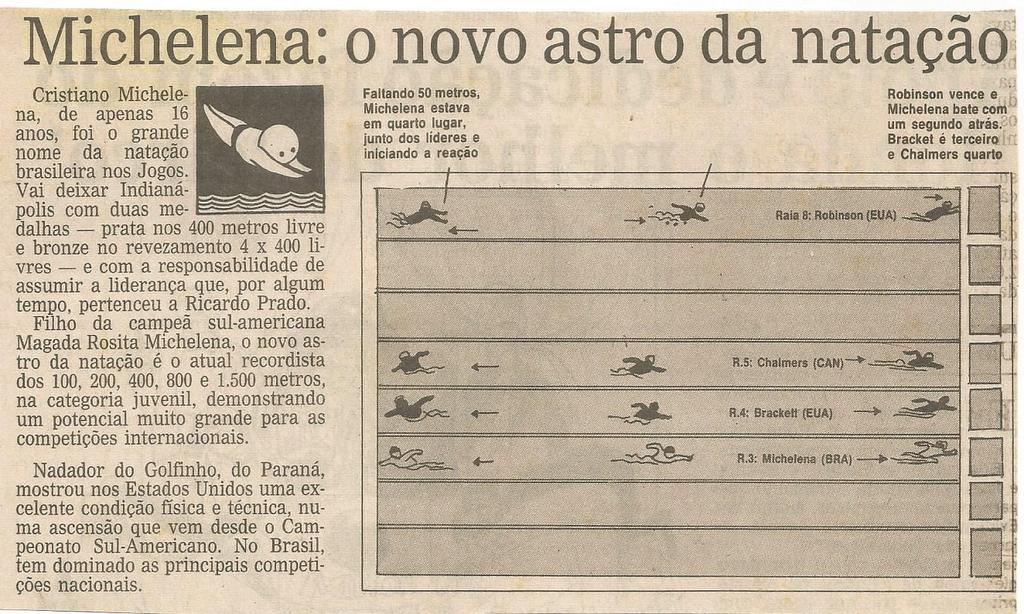 Michelena: o novo astro da natação

Cristiano Michelena, de apenas 16 anos, foi o grande nome da natação brasileira nos Jogos. Vai deixar Indianápolis com duas medalhas — prata nos 400 metros livre e bronze no revezamento 4 x 400 livres — e com a responsabilidade de assumir a liderança que, por algum tempo, pertenceu a Ricardo Prado.

Filho da campeã sul-americana Magada Rosita Michelena, o novo astro da natação é o atual recordista dos 100, 200, 400, 800 e 1.500 metros, na categoria juvenil, demonstrando um potencial muito grande para as competições internacionais.

Nadador do Golfinho, do Paraná, mostrou nos Estados Unidos uma excelente condição física e técnica, numa ascensão que vem desde o Campeonato Sul-Americano. No Brasil, tem dominado as principais competições nacionais.

Faltando 50 metros, Michelena estava em quarto lugar, junto dos líderes e iniciando a reação

Robinson vence e Michelena bate com um segundo atrás. Bracket é terceiro e Chalmers quarto

Raia 8: Robinson (EUA)

R.5: Chalmers (CAN)

R.4: Brackett (EUA)

R.3: Michelena (BRA)